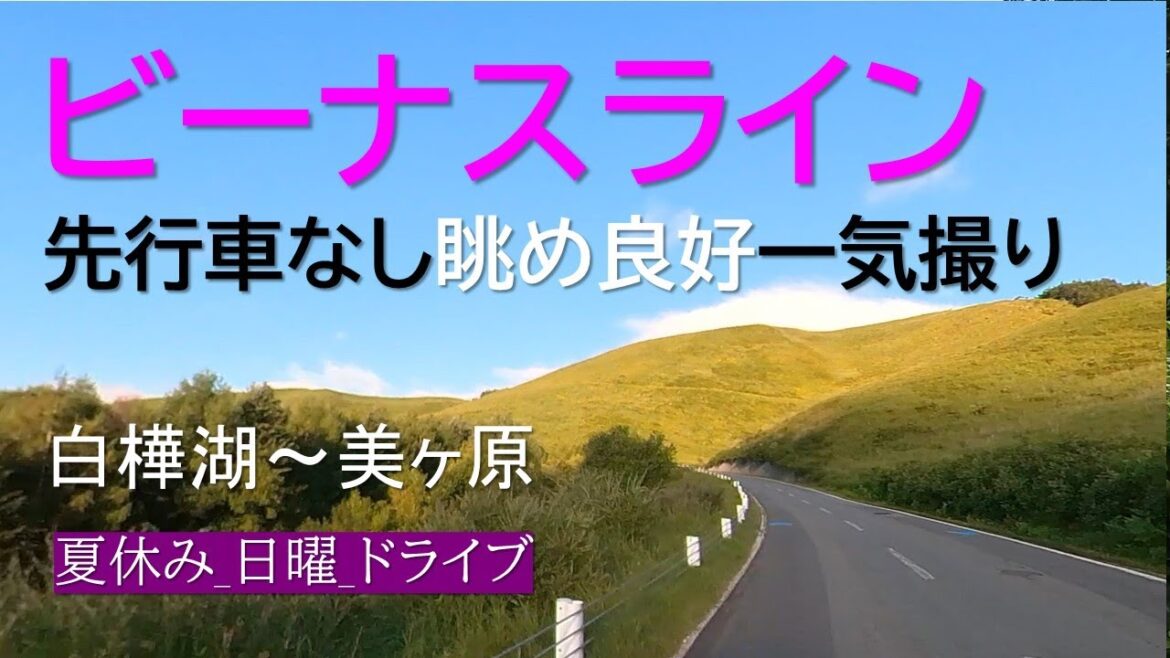 ビーナスライン

先行車なし眺め良好一気撮り

白樺湖～美ヶ原

夏休み_日曜_ドライブ